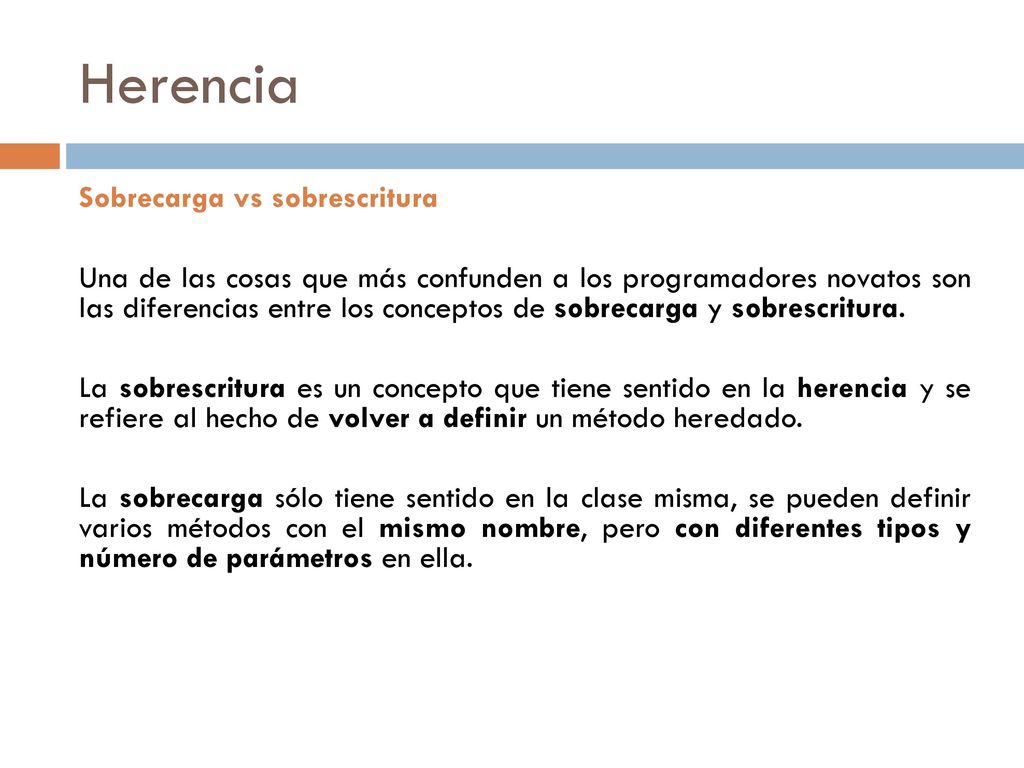 Herencia

Sobrecarga vs sobrescritura

Una de las cosas que más confunden a los programadores novatos son las diferencias entre los conceptos de sobrecarga y sobrescritura.

La sobrescritura es un concepto que tiene sentido en la herencia y se refiere al hecho de volver a definir un método heredado.

La sobrecarga sólo tiene sentido en la clase misma, se pueden definir varios métodos con el mismo nombre, pero con diferentes tipos y número de parámetros en ella.